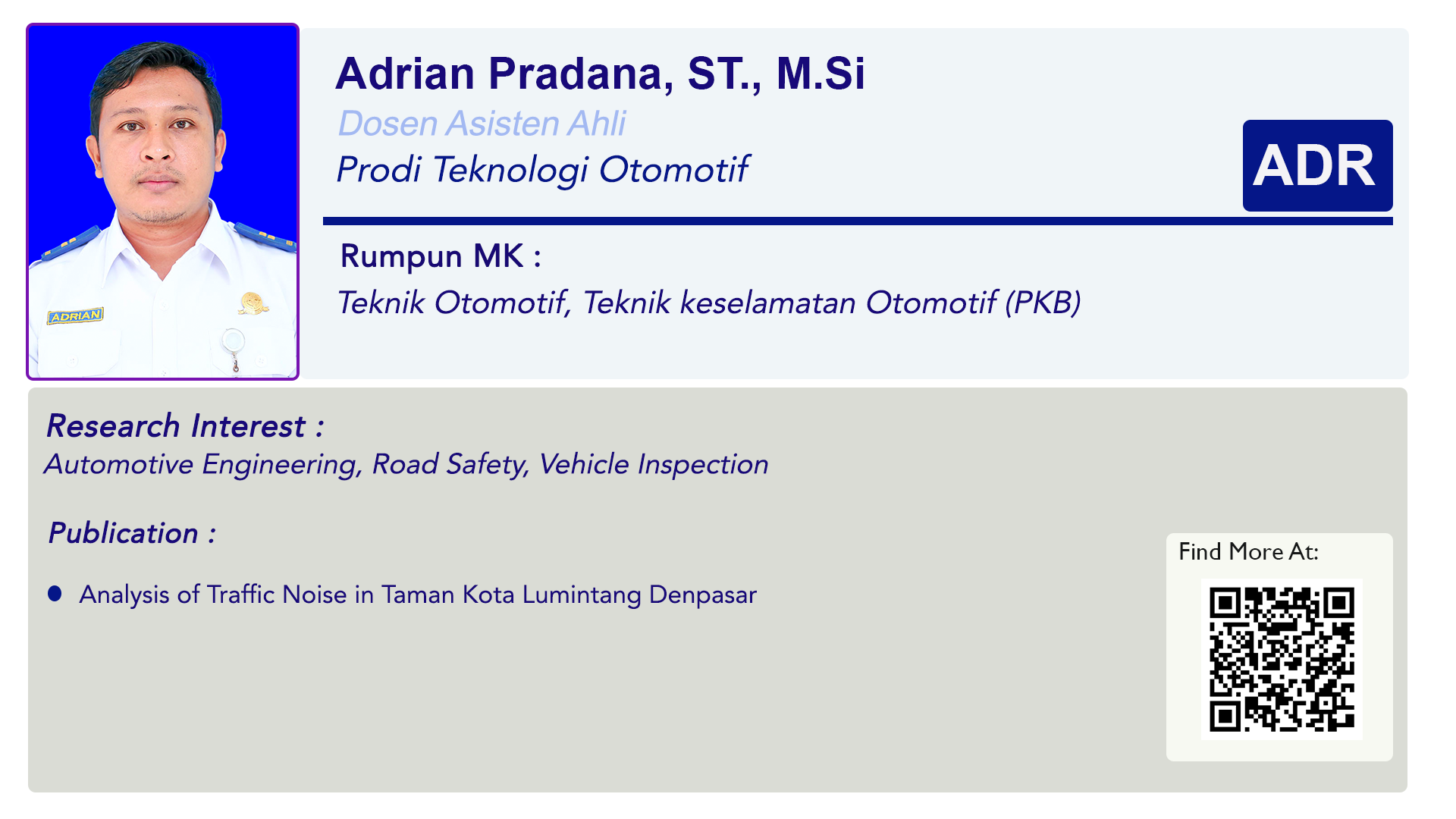 ADRIAN

Adrian Pradana, ST., M.Si

Dosen Asisten Ahli

Prodi Teknologi Otomotif

ADR

Rumpun MK :

Teknik Otomotif, Teknik keselamatan Otomotif (PKB)

Research Interest :

Automotive Engineering, Road Safety, Vehicle Inspection

Publication :

• Analysis of Traffic Noise in Taman Kota Lumintang Denpasar

Find More At: